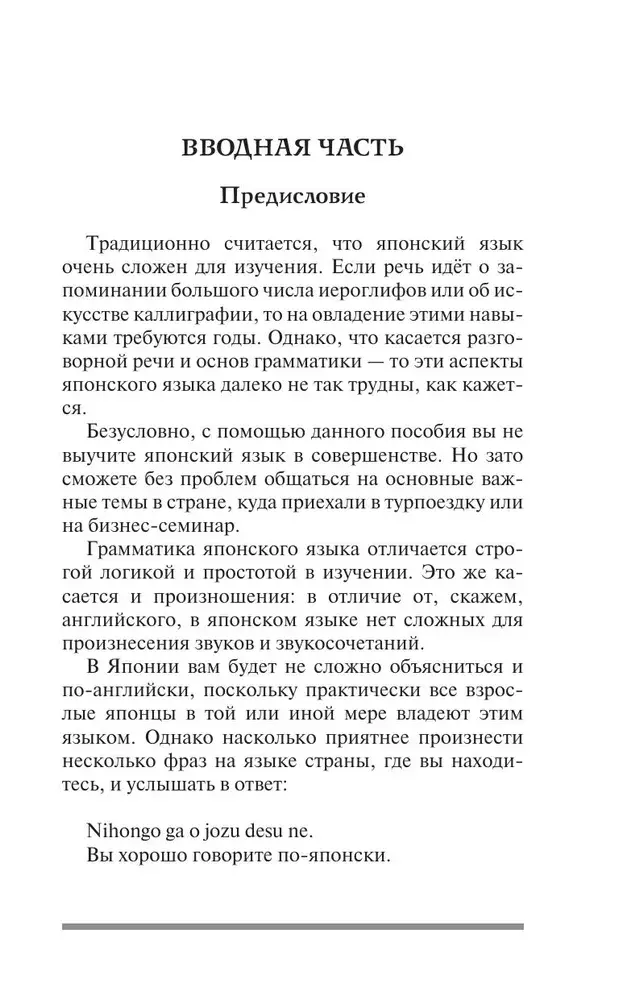 ВВОДНАЯ ЧАСТЬ

Предисловие

Традиционно считается, что японский язык очень сложен для изучения. Если речь идёт о запоминании большого числа иероглифов или об искусстве каллиграфии, то на овладение этими навыками требуются годы. Однако, что касается разговорной речи и основ грамматики — то эти аспекты японского языка далеко не так трудны, как кажется.

Безусловно, с помощью данного пособия вы не выучите японский язык в совершенстве. Но зато сможете без проблем общаться на основные важные темы в стране, куда приехали в турпоездку или на бизнес-семинар.

Грамматика японского языка отличается строгой логикой и простотой в изучении. Это же касается и произношения: в отличие от, скажем, английского, в японском языке нет сложных для произнесения звуков и звукосочетаний.

В Японии вам будет не сложно объясниться и по-английски, поскольку практически все взрослые японцы в той или иной мере владеют этим языком. Однако насколько приятнее произнести несколько фраз на языке страны, где вы находитесь, и услышать в ответ:

Nihongo ga o jozu desu ne.
Вы хорошо говорите по-японски.